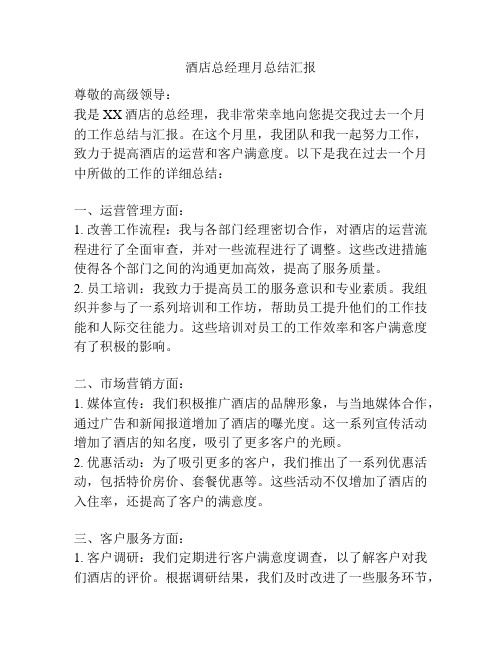 酒店总经理月总结汇报

尊敬的高级领导：

我是XX酒店的总经理，我非常荣幸地向您提交我过去一个月的工作总结与汇报。在这个月里，我团队和我一起努力工作，致力于提高酒店的运营和客户满意度。以下是我在过去一个月中所做的工作的详细总结：

一、运营管理方面：

1. 改善工作流程：我与各部门经理密切合作，对酒店的运营流程进行了全面审查，并对一些流程进行了调整。这些改进措施使得各个部门之间的沟通更加高效，提高了服务质量。

2. 员工培训：我致力于提高员工的服务意识和专业素质。我组织并参与了一系列培训和工作坊，帮助员工提升他们的工作技能和人际交往能力。这些培训对员工的工作效率和客户满意度有了积极的影响。

二、市场营销方面：

1. 媒体宣传：我们积极推广酒店的品牌形象，与当地媒体合作，通过广告和新闻报道增加了酒店的曝光度。这一系列宣传活动增加了酒店的知名度，吸引了更多客户的光顾。

2. 优惠活动：为了吸引更多的客户，我们推出了一系列优惠活动，包括特价房价、套餐优惠等。这些活动不仅增加了酒店的入住率，还提高了客户的满意度。

三、客户服务方面：

1. 客户调研：我们定期进行客户满意度调查，以了解客户对我们酒店的评价。根据调研结果，我们及时改进了一些服务环节，